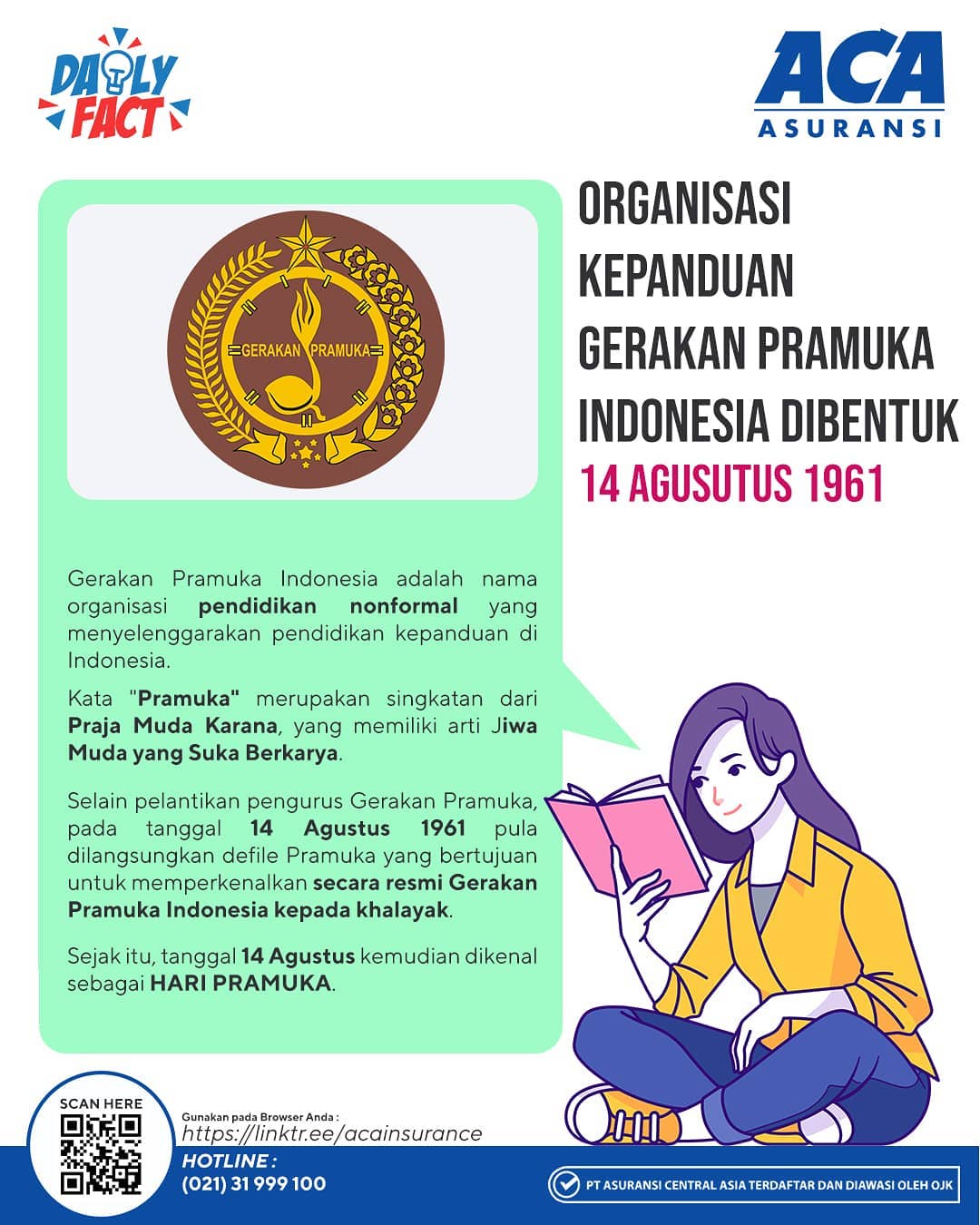 DAILY FACT

ACA
ASURANSI

GERAKAN PRAMUKA

ORGANISASI KEPANDUAN GERAKAN PRAMUKA INDONESIA DIBENTUK

14 AGUSUTUS 1961

Gerakan Pramuka Indonesia adalah nama organisasi pendidikan nonformal yang menyelenggarakan pendidikan kepanduan di Indonesia.

Kata "Pramuka" merupakan singkatan dari Praja Muda Karana, yang memiliki arti Jiwa Muda yang Suka Berkarya.

Selain pelantikan pengurus Gerakan Pramuka, pada tanggal 14 Agustus 1961 pula dilangsungkan defile Pramuka yang bertujuan untuk memperkenalkan secara resmi Gerakan Pramuka Indonesia kepada khalayak.

Sejak itu, tanggal 14 Agustus kemudian dikenal sebagai HARI PRAMUKA.

SCAN HERE

Gunakan pada Browser Anda :
https://linktr.ee/acainsurance

HOTLINE :
(021) 31 999 100

PT ASURANSI CENTRAL ASIA TERDAFTAR DAN DIAWASI OLEH OJK